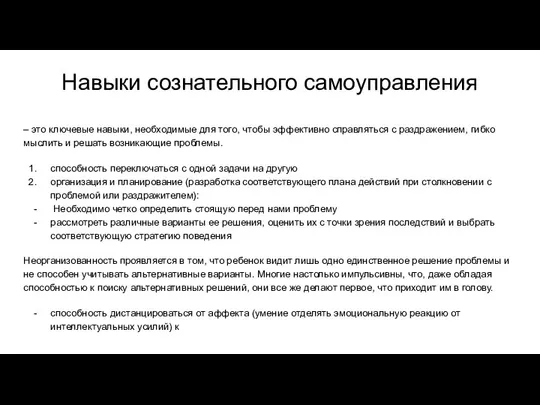 Навыки сознательного самоуправления

– это ключевые навыки, необходимые для того, чтобы эффективно справляться с раздражением, гибко мыслить и решать возникающие проблемы.

1. способность переключаться с одной задачи на другую
2. организация и планирование (разработка соответствующего плана действий при столкновении с проблемой или раздражителем):
- Необходимо четко определить стоящую перед нами проблему
- рассмотреть различные варианты ее решения, оценить их с точки зрения последствий и выбрать соответствующую стратегию поведения

Неорганизованность проявляется в том, что ребенок видит лишь одно единственное решение проблемы и не способен учитывать альтернативные варианты. Многие настолько импульсивны, что, даже обладая способностью к поиску альтернативных решений, они все же делают первое, что приходит им в голову.

- способность дистанцироваться от аффекта (умение отделять эмоциональную реакцию от интеллектуальных усилий) к